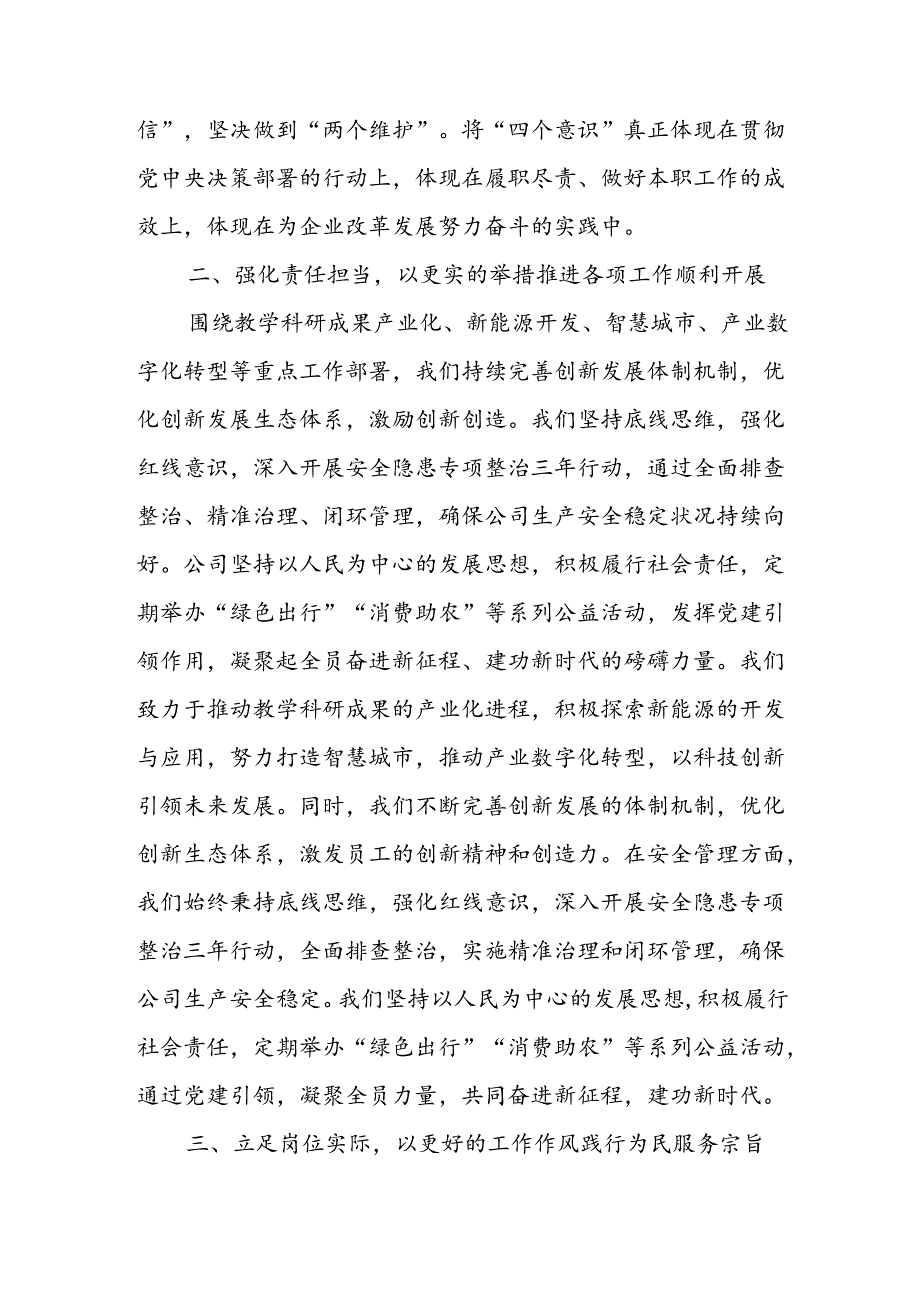 信”，坚决做到“两个维护”。将“四个意识”真正体现在贯彻党中央决策部署的行动上，体现在履职尽责、做好本职工作的成效上，体现在为企业改革发展努力奋斗的实践中。

二、强化责任担当，以更实的举措推进各项工作顺利开展

围绕教学科研成果产业化、新能源开发、智慧城市、产业数字化转型等重点工作部署，我们持续完善创新发展体制机制，优化创新发展生态体系，激励创新创造。我们坚持底线思维，强化红线意识，深入开展安全隐患专项整治三年行动，通过全面排查整治、精准治理、闭环管理，确保公司生产安全稳定状况持续向好。公司坚持以人民为中心的发展思想，积极履行社会责任，定期举办“绿色出行”“消费助农”等系列公益活动，发挥党建引领作用，凝聚起全员奋进新征程、建功新时代的磅礴力量。我们致力于推动教学科研成果的产业化进程，积极探索新能源的开发与应用，努力打造智慧城市，推动产业数字化转型，以科技创新引领未来发展。同时，我们不断完善创新发展的体制机制，优化创新生态体系，激发员工的创新精神和创造力。在安全管理方面，我们始终秉持底线思维，强化红线意识，深入开展安全隐患专项整治三年行动，全面排查整治，实施精准治理和闭环管理，确保公司生产安全稳定。我们坚持以人民为中心的发展思想，积极履行社会责任，定期举办“绿色出行”“消费助农”等系列公益活动，通过党建引领，凝聚全员力量，共同奋进新征程，建功新时代。

三、立足岗位实际，以更好的工作作风践行为民服务宗旨